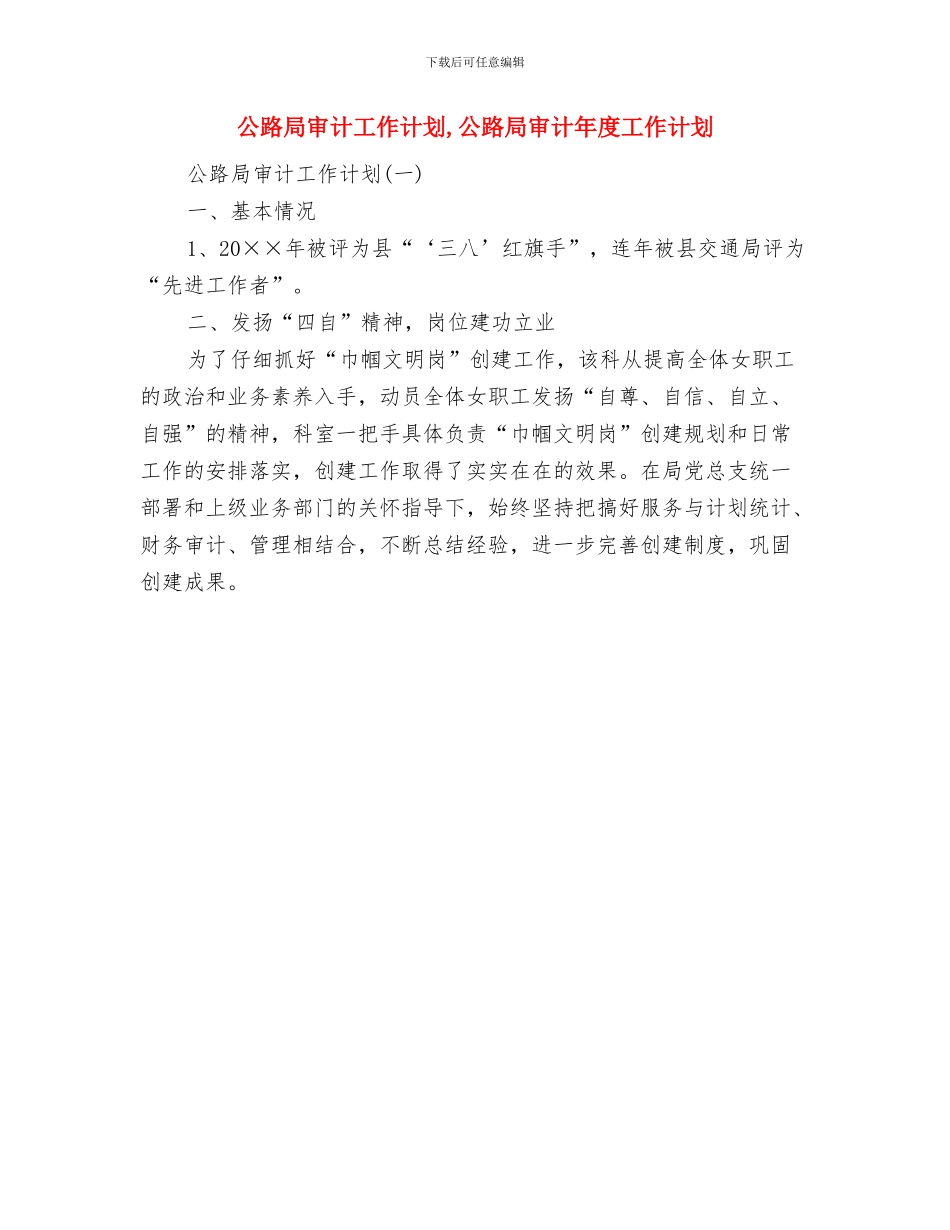 下载后可任意编辑

公路局审计工作计划,公路局审计年度工作计划

公路局审计工作计划(一)

一、基本情况

1、20××年被评为县“‘三八’红旗手”，连年被县交通局评为“先进工作者”。

二、发扬“四自”精神，岗位建功立业

为了仔细抓好“巾帼文明岗”创建工作，该科从提高全体女职工的政治和业务素养入手，动员全体女职工发扬“自尊、自信、自立、自强”的精神，科室一把手具体负责“巾帼文明岗”创建规划和日常工作的安排落实，创建工作取得了实实在在的效果。在局党总支统一部署和上级业务部门的关怀指导下，始终坚持把搞好服务与计划统计、财务审计、管理相结合，不断总结经验，进一步完善创建制度，巩固创建成果。